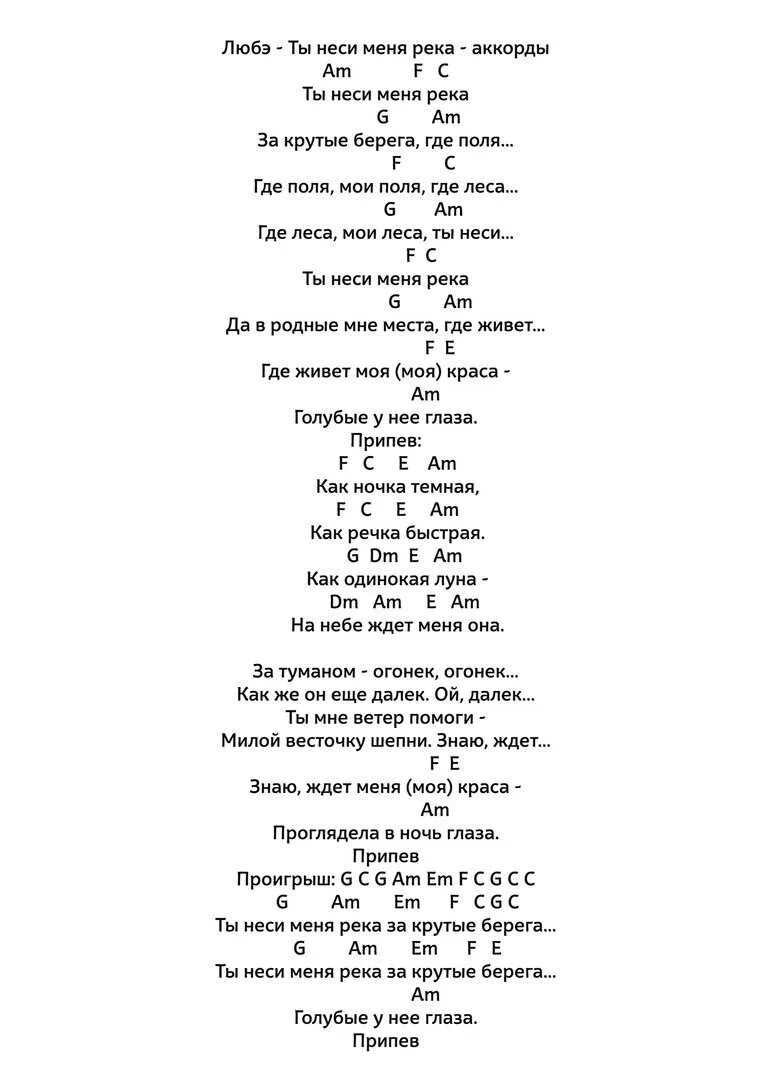 Любэ - Ты неси меня река - аккорды
Am F C
Ты неси меня река
G Am
За крутые берега, где поля...
F C
Где поля, мои поля, где леса...
G Am
Где леса, мои леса, ты неси...
F C
Ты неси меня река
G Am
Да в родные мне места, где живет...
F E
Где живет моя (моя) краса -
Am
Голубые у нее глаза.
Припев:
F C E Am
Как ночка темная,
F C E Am
Как речка быстрая.
G Dm E Am
Как одинокая луна -
Dm Am E Am
На небе ждет меня она.

За туманом - огонек, огонек...
Как же он еще далек. Ой, далек...
Ты мне ветер помоги -
Милой весточку шепни. Знаю, ждет...
F E
Знаю, ждет меня (моя) краса -
Am
Проглядела в ночь глаза.
Припев
Проигрыш: G C G Am Em F C G C C
G Am Em F C G C
Ты неси меня река за крутые берега...
G Am Em F E
Ты неси меня река за крутые берега...
Am
Голубые у нее глаза.
Припев